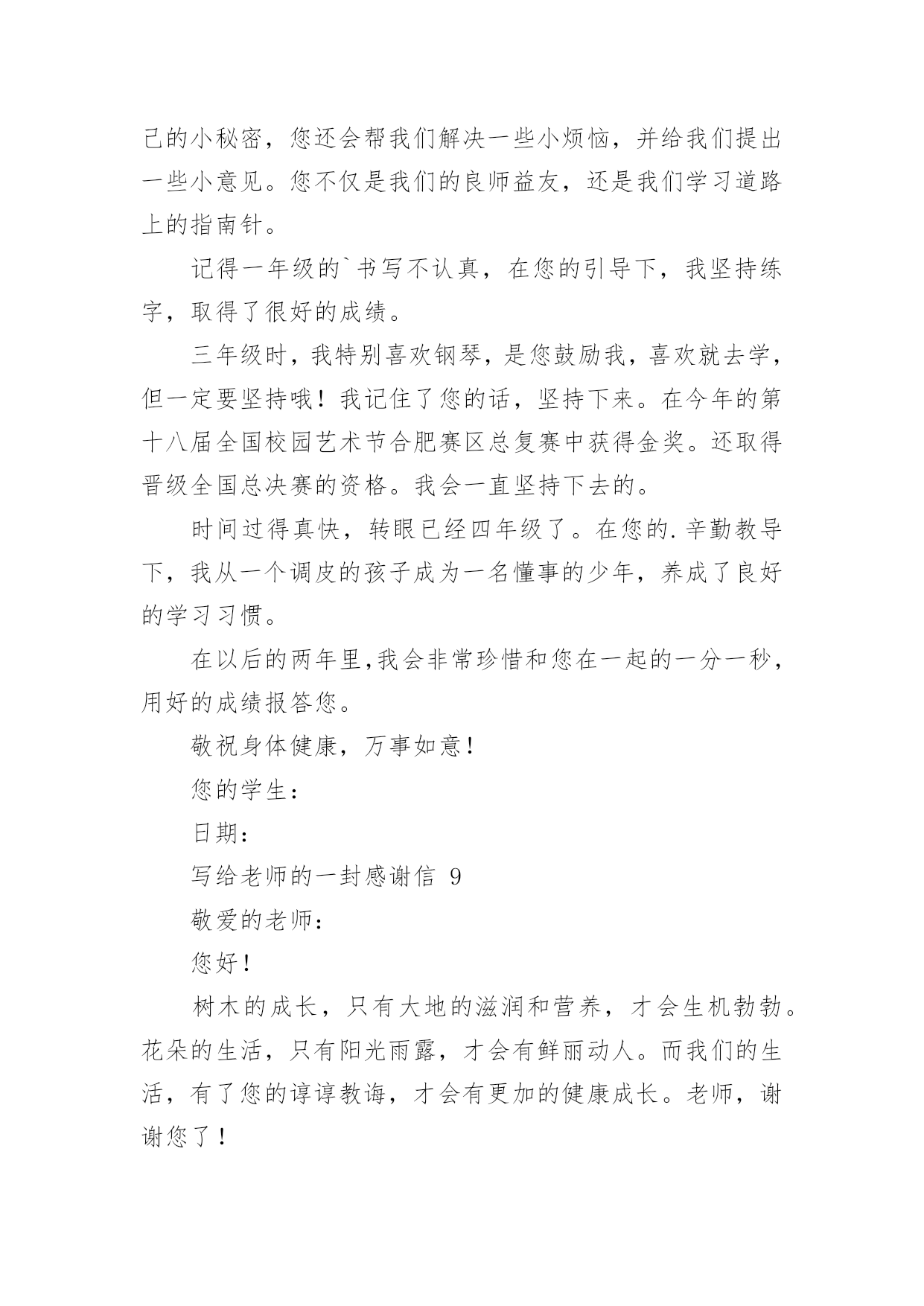 己的小秘密，您还会帮我们解决一些小烦恼，并给我们提出一些小意见。您不仅是我们的良师益友，还是我们学习道路上的指南针。

记得一年级的`书写不认真，在您的引导下，我坚持练字，取得了很好的成绩。

三年级时，我特别喜欢钢琴，是您鼓励我，喜欢就去学，但一定要坚持哦！我记住了您的话，坚持下来。在今年的第十八届全国校园艺术节合肥赛区总复赛中获得金奖。还取得晋级全国总决赛的资格。我会一直坚持下去的。

时间过得真快，转眼已经四年级了。在您的.辛勤教导下，我从一个调皮的孩子成为一名懂事的少年，养成了良好的学习习惯。

在以后的两年里,我会非常珍惜和您在一起的一分一秒，用好的成绩报答您。

敬祝身体健康，万事如意！

您的学生：

日期：

写给老师的一封感谢信 9

敬爱的老师：

您好！

树木的成长，只有大地的滋润和营养，才会生机勃勃。花朵的生活，只有阳光雨露，才会有鲜丽动人。而我们的生活，有了您的谆谆教诲，才会有更加的健康成长。老师，谢谢您了！